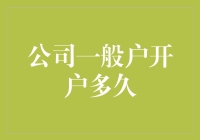 公司一般户开户多久